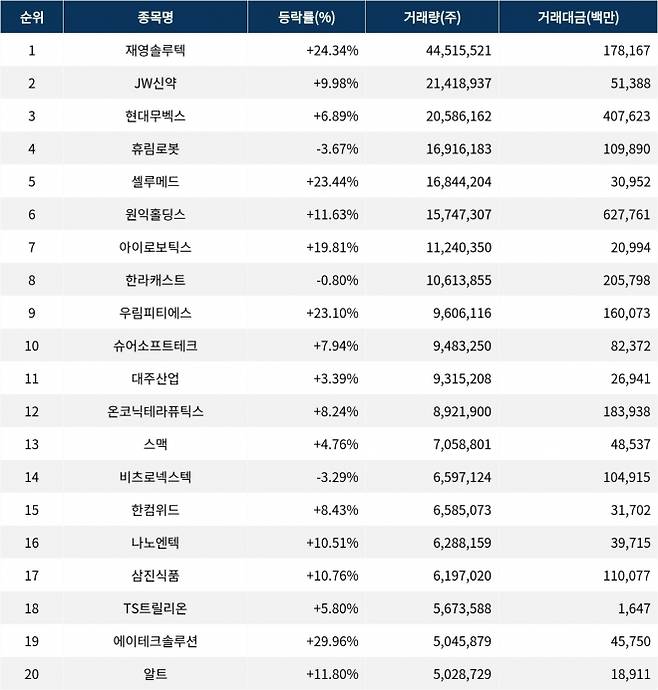 | 순위 | 종목명 | 등락률(%) | 거래량(주) | 거래대금(백만) |
|---|---|---|---|---|
| 1 | 재영솔루텍 | +24.34% | 44,515,521 | 178,167 |
| 2 | JW신약 | +9.98% | 21,418,937 | 51,388 |
| 3 | 현대무벡스 | +6.89% | 20,586,162 | 407,623 |
| 4 | 휴림로봇 | -3.67% | 16,916,183 | 109,890 |
| 5 | 셀루메드 | +23.44% | 16,844,204 | 30,952 |
| 6 | 원익홀딩스 | +11.63% | 15,747,307 | 627,761 |
| 7 | 아이로보틱스 | +19.81% | 11,240,350 | 20,994 |
| 8 | 한라캐스트 | -0.80% | 10,613,855 | 205,798 |
| 9 | 우림피티에스 | +23.10% | 9,606,116 | 160,073 |
| 10 | 슈어소프트테크 | +7.94% | 9,483,250 | 82,372 |
| 11 | 대주산업 | +3.39% | 9,315,208 | 26,941 |
| 12 | 온코닉테라퓨틱스 | +8.24% | 8,921,900 | 183,938 |
| 13 | 스맥 | +4.76% | 7,058,801 | 48,537 |
| 14 | 비츠로넥스텍 | -3.29% | 6,597,124 | 104,915 |
| 15 | 한컴위드 | +8.43% | 6,585,073 | 31,702 |
| 16 | 나노엔텍 | +10.51% | 6,288,159 | 39,715 |
| 17 | 삼진식품 | +10.76% | 6,197,020 | 110,077 |
| 18 | TS트릴리온 | +5.80% | 5,673,588 | 1,647 |
| 19 | 에이테크솔루션 | +29.96% | 5,045,879 | 45,750 |
| 20 | 알트 | +11.80% | 5,028,729 | 18,911 |